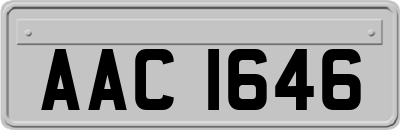 AAC 1646